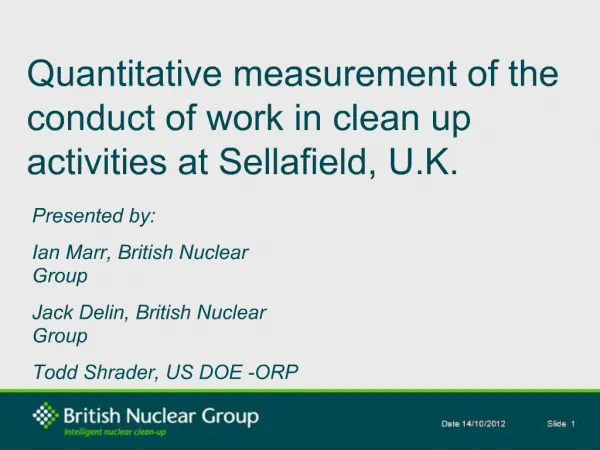 Quantitative measurement of the conduct of work in clean up activities at Sellafield, U.K.

Presented by:

Ian Marr, British Nuclear Group

Jack Delin, British Nuclear Group

Todd Shrader, US DOE -ORP

British Nuclear Group
Intelligent nuclear clean-up

Date 14/10/2012

Slide 1